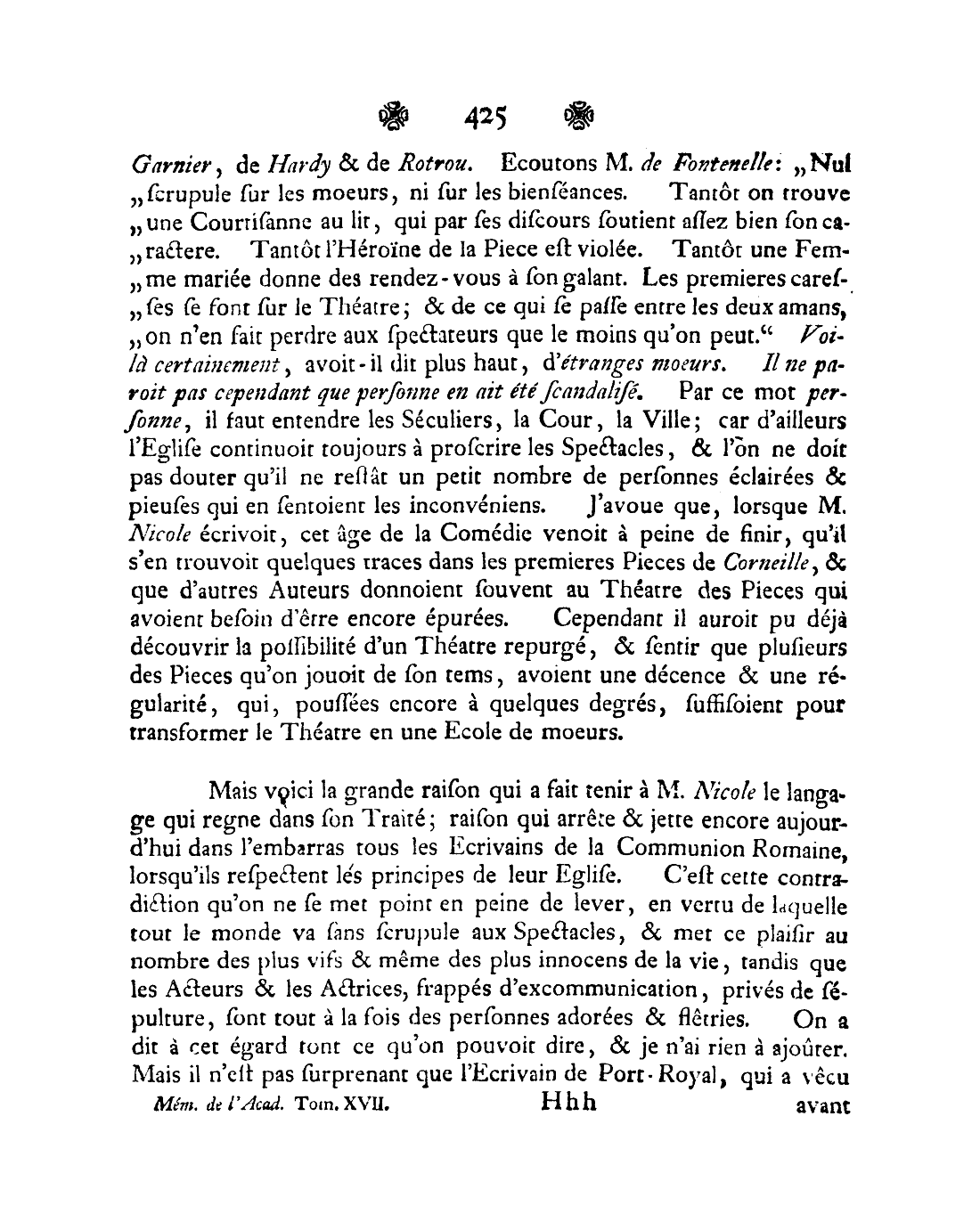 425

Garnier, de Hardy & de Rotrou. Ecoutons M. de Fontenelle: „Nul „ſcrupule ſur les moeurs, ni ſur les bienſéances. Tantôt on trouve „une Courtiſanne au lit, qui par ſes diſcours ſoutient aſſez bien ſon ca„ractere. Tantôt l'Héroïne de la Piece eſt violée. Tantôt une Fem„me mariée donne des rendez-vous à ſon galant. Les premieres careſ„ſes ſe font ſur le Théatre; & de ce qui ſe paſſe entre les deux amans, „on n'en fait perdre aux ſpectateurs que le moins qu'on peut.“ Voilà certainement, avoit-il dit plus haut, d'étranges moeurs. Il ne paroit pas cependant que perſonne en ait été ſcandaliſé. Par ce mot perſonne, il faut entendre les Séculiers, la Cour, la Ville; car d'ailleurs l'Egliſe continuoit toujours à proſcrire les Spectacles, & l'on ne doit pas douter qu'il ne reſtât un petit nombre de perſonnes éclairées & pieuſes qui en ſentoient les inconvéniens. J'avoue que, lorsque M. Nicole écrivoit, cet âge de la Comédie venoit à peine de finir, qu'il s'en trouvoit quelques traces dans les premieres Pieces de Corneille, & que d'autres Auteurs donnoient ſouvent au Théatre des Pieces qui avoient beſoin d'être encore épurées. Cependant il auroit pu déjà découvrir la poſſibilité d'un Théatre repurgé, & ſentir que pluſieurs des Pieces qu'on jouoit de ſon tems, avoient une décence & une régularité, qui, pouſſées encore à quelques degrés, ſuffiſoient pour transformer le Théatre en une Ecole de moeurs.

Mais voici la grande raiſon qui a fait tenir à M. Nicole le langage qui regne dans ſon Traité; raiſon qui arrête & jette encore aujourd'hui dans l'embarras tous les Ecrivains de la Communion Romaine, lorsqu'ils reſpectent lés principes de leur Egliſe. C'eſt cette contradiction qu'on ne ſe met point en peine de lever, en vertu de laquelle tout le monde va ſans ſcrupule aux Spectacles, & met ce plaiſir au nombre des plus vifs & même des plus innocens de la vie, tandis que les Acteurs & les Actrices, frappés d'excommunication, privés de ſépulture, ſont tout à la fois des perſonnes adorées & flêtries. On a dit à cet égard tont ce qu'on pouvoit dire, & je n'ai rien à ajoûter. Mais il n'eſt pas ſurprenant que l'Ecrivain de Port-Royal, qui a vêcu

Mém. de l'Acad. Tom. XVII. Hhh avant